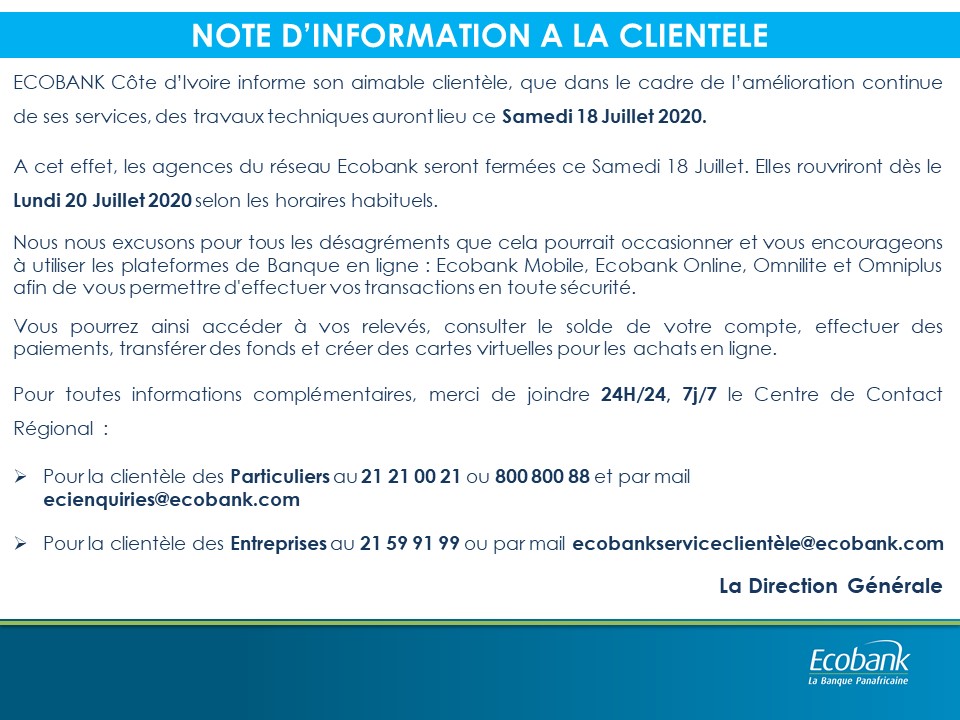 NOTE D'INFORMATION A LA CLIENTELE

ECOBANK Côte d'Ivoire informe son aimable clientèle, que dans le cadre de l'amélioration continue de ses services, des travaux techniques auront lieu ce Samedi 18 Juillet 2020.

A cet effet, les agences du réseau Ecobank seront fermées ce Samedi 18 Juillet. Elles rouvriront dès le Lundi 20 Juillet 2020 selon les horaires habituels.

Nous nous excusons pour tous les désagréments que cela pourrait occasionner et vous encourageons à utiliser les plateformes de Banque en ligne : Ecobank Mobile, Ecobank Online, Omnilite et Omniplus afin de vous permettre d'effectuer vos transactions en toute sécurité.

Vous pourrez ainsi accéder à vos relevés, consulter le solde de votre compte, effectuer des paiements, transférer des fonds et créer des cartes virtuelles pour les achats en ligne.

Pour toutes informations complémentaires, merci de joindre 24H/24, 7j/7 le Centre de Contact Régional :

➢ Pour la clientèle des Particuliers au 21 21 00 21 ou 800 800 88 et par mail ecienquiries@ecobank.com

➢ Pour la clientèle des Entreprises au 21 59 91 99 ou par mail ecobankserviceclientèle@ecobank.com

La Direction Générale

Ecobank
La Banque Panafricaine